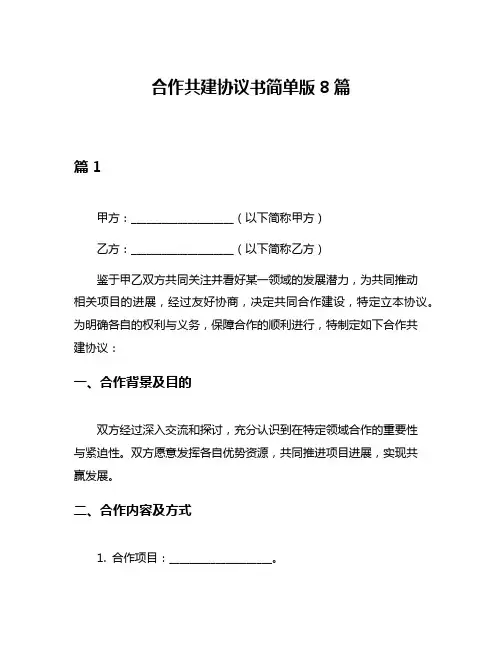 合作共建协议书简单版 8 篇

篇 1

甲方：__________________（以下简称甲方）

乙方：__________________（以下简称乙方）

鉴于甲乙双方共同关注并看好某一领域的发展潜力，为共同推动相关项目的进展，经过友好协商，决定共同合作建设，特定立本协议。为明确各自的权利与义务，保障合作的顺利进行，特制定如下合作共建协议：

一、合作背景及目的

双方经过深入交流和探讨，充分认识到在特定领域合作的重要性与紧迫性。双方愿意发挥各自优势资源，共同推进项目进展，实现共赢发展。

二、合作内容及方式

1. 合作项目：__________________。